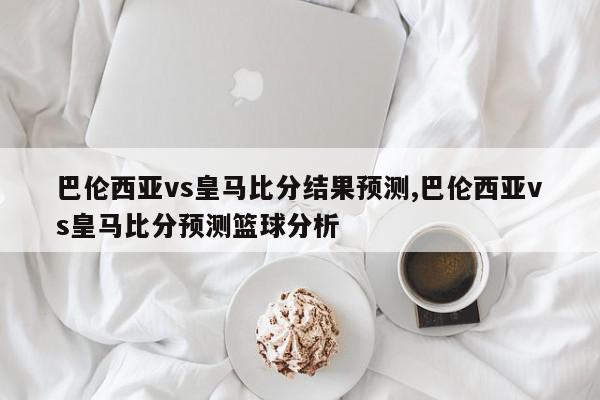 巴伦西亚vs皇马比分结果预测,巴伦西亚vs皇马比分预测篮球分析